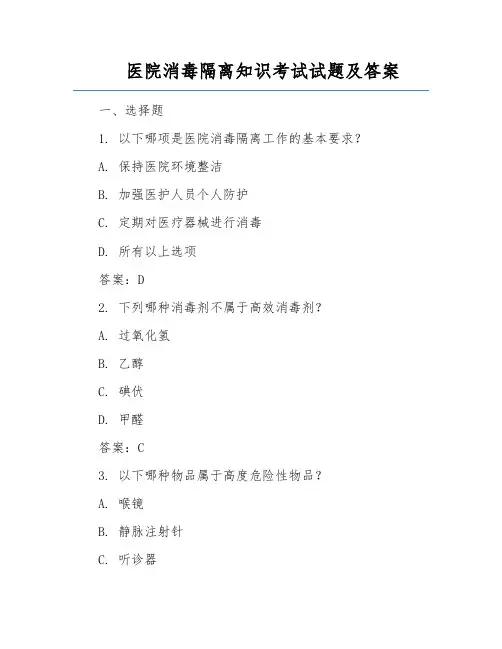 医院消毒隔离知识考试试题及答案

一、选择题

1. 以下哪项是医院消毒隔离工作的基本要求？

A. 保持医院环境整洁

B. 加强医护人员个人防护

C. 定期对医疗器械进行消毒

D. 所有以上选项

答案：D

2. 下列哪种消毒剂不属于高效消毒剂？

A. 过氧化氢

B. 乙醇

C. 碘伏

D. 甲醛

答案：C

3. 以下哪种物品属于高度危险性物品？

A. 喉镜

B. 静脉注射针

C. 听诊器